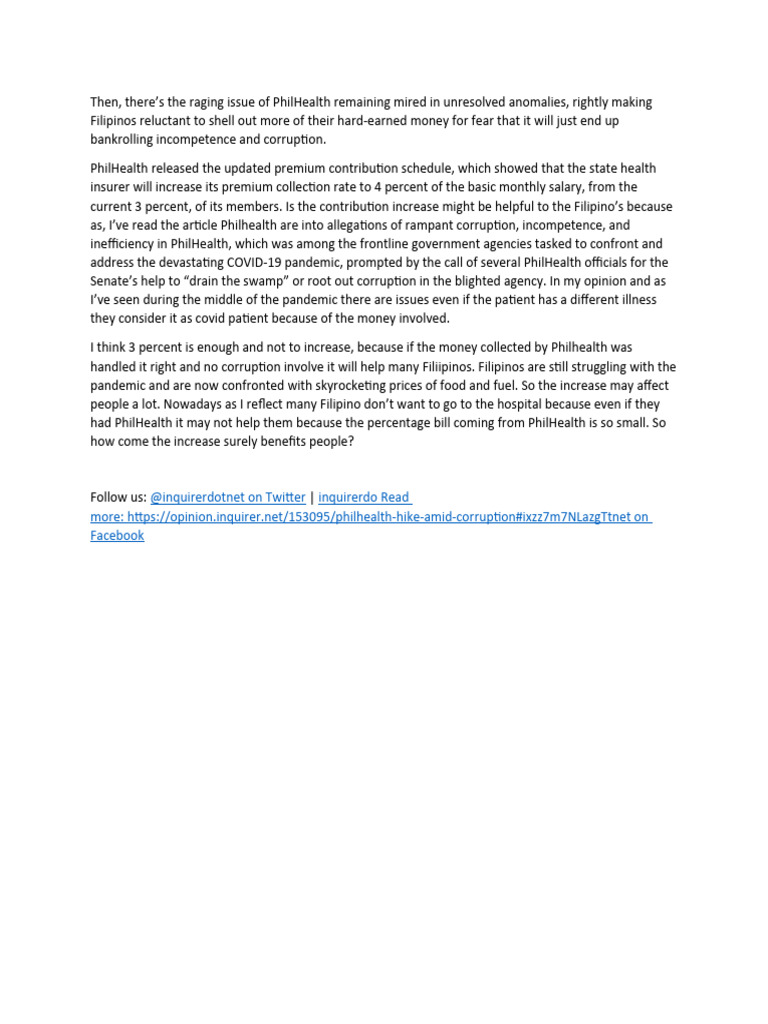 Then, there's the raging issue of PhilHealth remaining mired in unresolved anomalies, rightly making Filipinos reluctant to shell out more of their hard-earned money for fear that it will just end up bankrolling incompetence and corruption.

PhilHealth released the updated premium contribution schedule, which showed that the state health insurer will increase its premium collection rate to 4 percent of the basic monthly salary, from the current 3 percent, of its members. Is the contribution increase might be helpful to the Filipino's because as, I've read the article Philhealth are into allegations of rampant corruption, incompetence, and inefficiency in PhilHealth, which was among the frontline government agencies tasked to confront and address the devastating COVID-19 pandemic, prompted by the call of several PhilHealth officials for the Senate's help to "drain the swamp" or root out corruption in the blighted agency. In my opinion and as I've seen during the middle of the pandemic there are issues even if the patient has a different illness they consider it as covid patient because of the money involved.

I think 3 percent is enough and not to increase, because if the money collected by Philhealth was handled it right and no corruption involve it will help many Filiipinos. Filipinos are still struggling with the pandemic and are now confronted with skyrocketing prices of food and fuel. So the increase may affect people a lot. Nowadays as I reflect many Filipino don't want to go to the hospital because even if they had PhilHealth it may not help them because the percentage bill coming from PhilHealth is so small. So how come the increase surely benefits people?

Follow us: @inquirerdotnet on Twitter | inquirerdo Read more: https://opinion.inquirer.net/153095/philhealth-hike-amid-corruption#ixzz7m7NLazgTtnet on Facebook